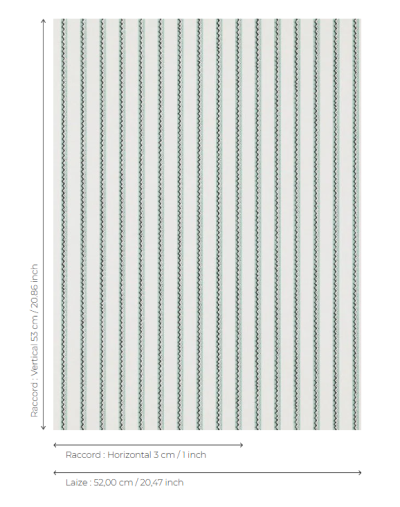 Raccord : Vertical 53 cm / 20.86 inch

Raccord : Horizontal 3 cm / 1 inch

Laize : 52,00 cm / 20,47 inch